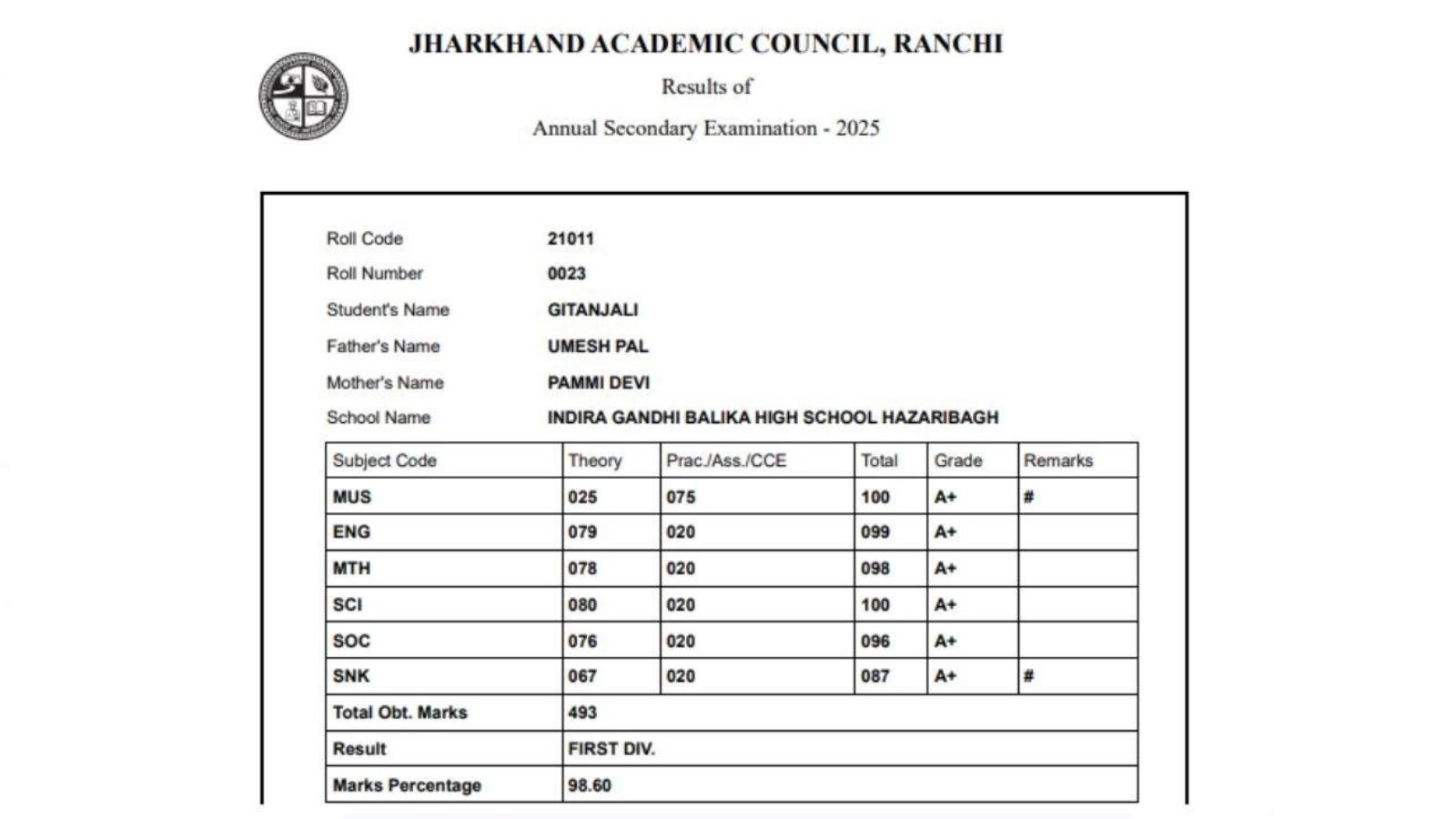 JHARKHAND ACADEMIC COUNCIL, RANCHI

Results of

Annual Secondary Examination - 2025

Roll Code 21011
Roll Number 0023
Student's Name GITANJALI
Father's Name UMESH PAL
Mother's Name PAMMI DEVI
School Name INDIRA GANDHI BALIKA HIGH SCHOOL HAZARIBAGH

| Subject Code | Theory | Prac./Ass./CCE | Total | Grade | Remarks |
|---|---|---|---|---|---|
| MUS | 025 | 075 | 100 | A+ | # |
| ENG | 079 | 020 | 099 | A+ | |
| MTH | 078 | 020 | 098 | A+ | |
| SCI | 080 | 020 | 100 | A+ | |
| SOC | 076 | 020 | 096 | A+ | |
| SNK | 067 | 020 | 087 | A+ | # |
| Total Obt. Marks | 493 | | | | |
| Result | FIRST DIV. | | | | |
| Marks Percentage | 98.60 | | | | |